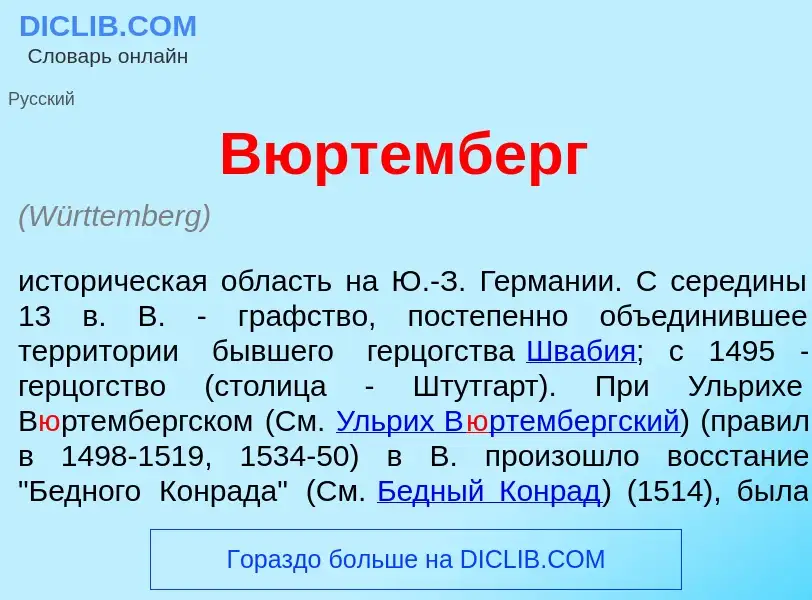 DICLIB.COM
Словарь онлайн

Русский

Вюртемберг

(Württemberg)

историческая область на Ю.-З. Германии. С середины 13 в. В. - графство, постепенно объединившее территории бывшего герцогства Швабия; с 1495 - герцогство (столица - Штутгарт). При Ульрихе Вюртембергском (См. Ульрих Вюртембергский) (правил в 1498-1519, 1534-50) в В. произошло восстание "Бедного Конрада" (См. Бедный Конрад) (1514), была

Гораздо больше на DICLIB.COM